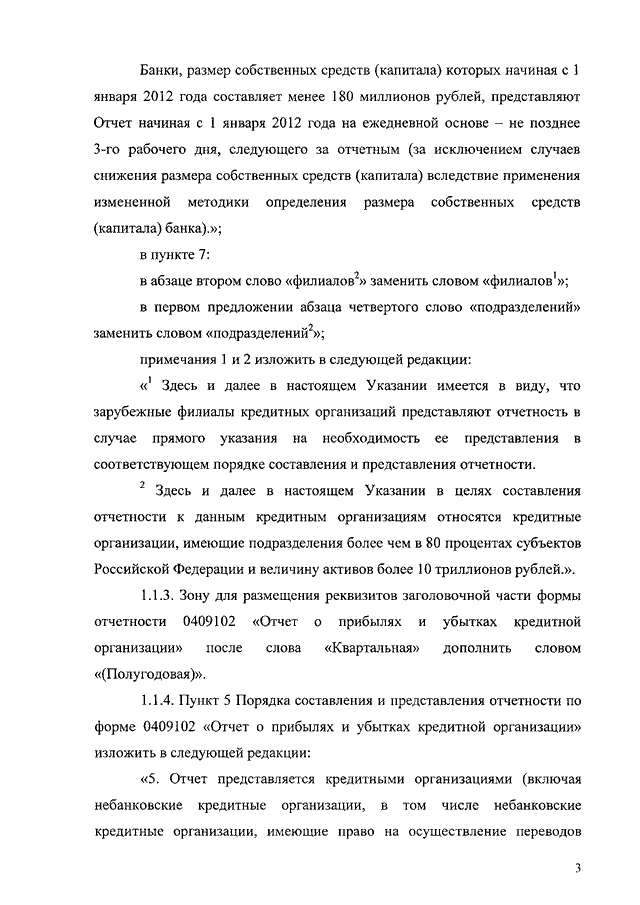 Банки, размер собственных средств (капитала) которых начиная с 1 января 2012 года составляет менее 180 миллионов рублей, представляют Отчет начиная с 1 января 2012 года на ежедневной основе – не позднее 3-го рабочего дня, следующего за отчетным (за исключением случаев снижения размера собственных средств (капитала) вследствие применения измененной методики определения размера собственных средств (капитала) банка).»;

в пункте 7:

в абзаце втором слово «филиалов$^2$» заменить словом «филиалов$^1$»;

в первом предложении абзаца четвертого слово «подразделений» заменить словом «подразделений$^2$»;

примечания 1 и 2 изложить в следующей редакции:

«$^1$ Здесь и далее в настоящем Указании имеется в виду, что зарубежные филиалы кредитных организаций представляют отчетность в случае прямого указания на необходимость ее представления в соответствующем порядке составления и представления отчетности.

$^2$ Здесь и далее в настоящем Указании в целях составления отчетности к данным кредитным организациям относятся кредитные организации, имеющие подразделения более чем в 80 процентах субъектов Российской Федерации и величину активов более 10 триллионов рублей.».

1.1.3. Зону для размещения реквизитов заголовочной части формы отчетности 0409102 «Отчет о прибылях и убытках кредитной организации» после слова «Квартальная» дополнить словом «(Полугодовая)».

1.1.4. Пункт 5 Порядка составления и представления отчетности по форме 0409102 «Отчет о прибылях и убытках кредитной организации» изложить в следующей редакции:

«5. Отчет представляется кредитными организациями (включая небанковские кредитные организации, в том числе небанковские кредитные организации, имеющие право на осуществление переводов

3